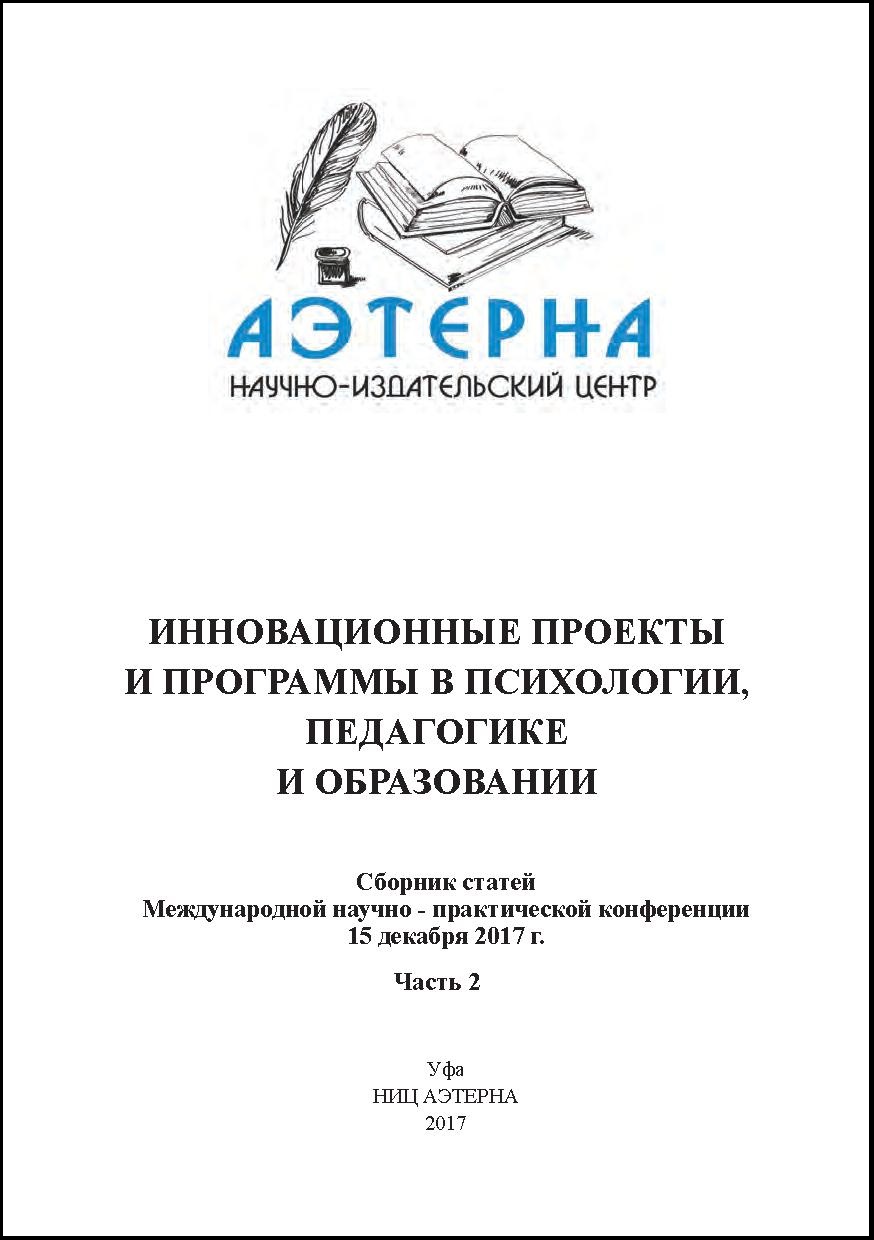 АЭТЕРНА
НАУЧНО-ИЗДАТЕЛЬСКИЙ ЦЕНТР

ИННОВАЦИОННЫЕ ПРОЕКТЫ И ПРОГРАММЫ В ПСИХОЛОГИИ, ПЕДАГОГИКЕ И ОБРАЗОВАНИИ

Сборник статей
Международной научно - практической конференции
15 декабря 2017 г.

Часть 2

Уфа
НИЦ АЭТЕРНА
2017